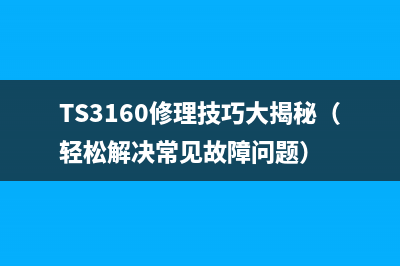 TS3160修理技巧大揭秘（轻松解决常见故障问题）